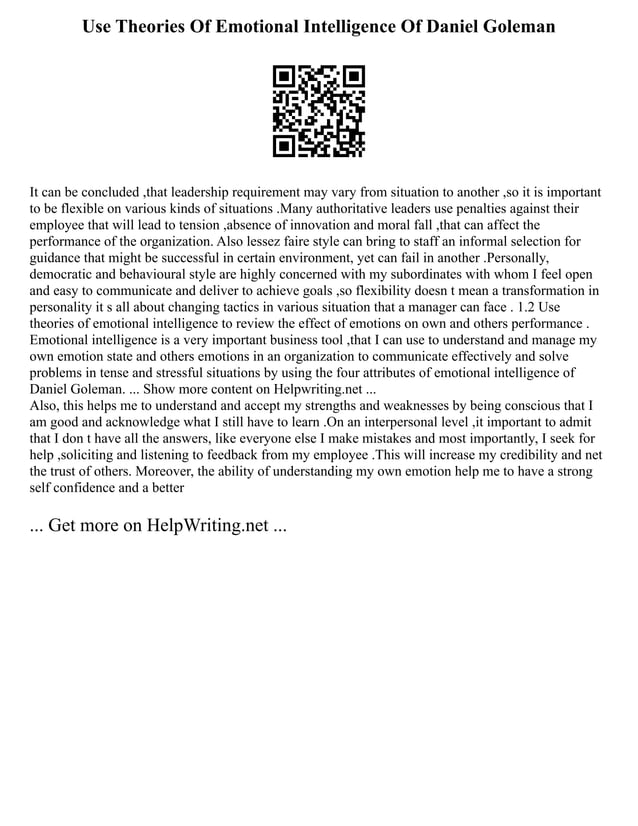 Use Theories Of Emotional Intelligence Of Daniel Goleman

It can be concluded ,that leadership requirement may vary from situation to another ,so it is important to be flexible on various kinds of situations .Many authoritative leaders use penalties against their employee that will lead to tension ,absence of innovation and moral fall ,that can affect the performance of the organization. Also lessez faire style can bring to staff an informal selection for guidance that might be successful in certain environment, yet can fail in another .Personally, democratic and behavioural style are highly concerned with my subordinates with whom I feel open and easy to communicate and deliver to achieve goals ,so flexibility doesn t mean a transformation in personality it s all about changing tactics in various situation that a manager can face . 1.2 Use theories of emotional intelligence to review the effect of emotions on own and others performance . Emotional intelligence is a very important business tool ,that I can use to understand and manage my own emotion state and others emotions in an organization to communicate effectively and solve problems in tense and stressful situations by using the four attributes of emotional intelligence of Daniel Goleman. ... Show more content on Helpwriting.net ...
Also, this helps me to understand and accept my strengths and weaknesses by being conscious that I am good and acknowledge what I still have to learn .On an interpersonal level ,it important to admit that I don t have all the answers, like everyone else I make mistakes and most importantly, I seek for help ,soliciting and listening to feedback from my employee .This will increase my credibility and net the trust of others. Moreover, the ability of understanding my own emotion help me to have a strong self confidence and a better

... Get more on HelpWriting.net ...